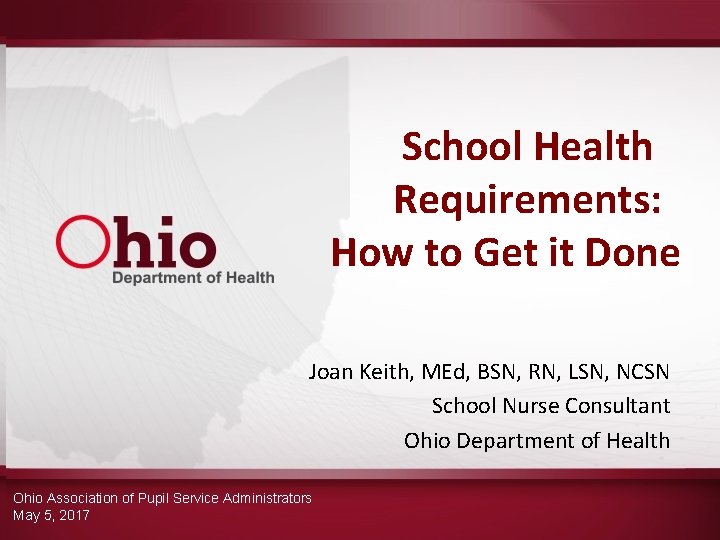 Ohio
Department of Health

School Health Requirements: How to Get it Done

Joan Keith, MEd, BSN, RN, LSN, NCSN
School Nurse Consultant
Ohio Department of Health

Ohio Association of Pupil Service Administrators
May 5, 2017